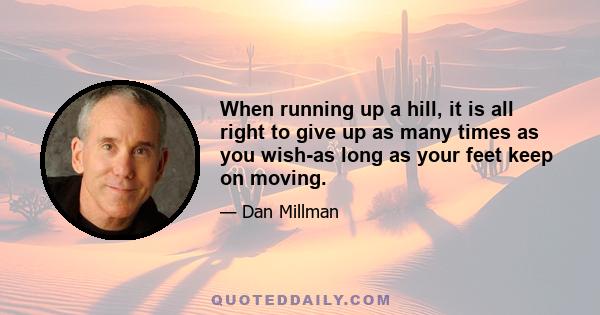 When running up a hill, it is all right to give up as many times as you wish-as long as your feet keep on moving.

— Dan Millman

QUOTEDDAILY.COM